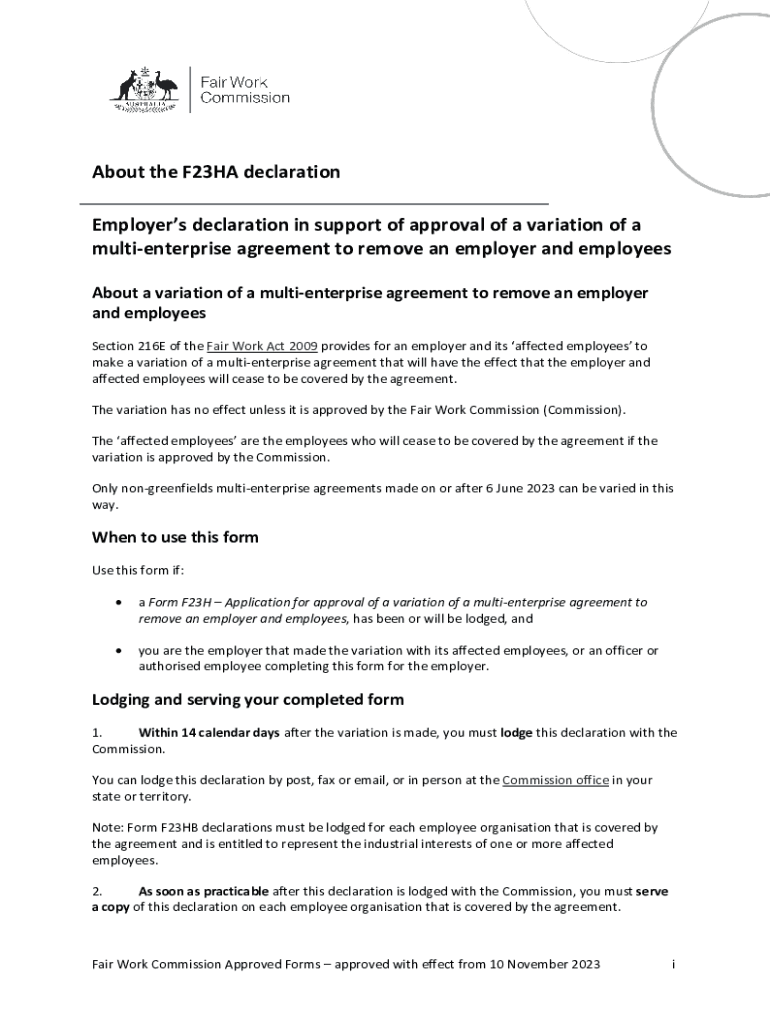 AUSTRALIA

Fair Work Commission

About the F23HA declaration

Employer's declaration in support of approval of a variation of a multi-enterprise agreement to remove an employer and employees

About a variation of a multi-enterprise agreement to remove an employer and employees

Section 216E of the Fair Work Act 2009 provides for an employer and its 'affected employees' to make a variation of a multi-enterprise agreement that will have the effect that the employer and affected employees will cease to be covered by the agreement.

The variation has no effect unless it is approved by the Fair Work Commission (Commission).

The 'affected employees' are the employees who will cease to be covered by the agreement if the variation is approved by the Commission.

Only non-greenfields multi-enterprise agreements made on or after 6 June 2023 can be varied in this way.

When to use this form

Use this form if:

• a Form F23H – Application for approval of a variation of a multi-enterprise agreement to remove an employer and employees, has been or will be lodged, and

• you are the employer that made the variation with its affected employees, or an officer or authorised employee completing this form for the employer.

Lodging and serving your completed form

1. Within 14 calendar days after the variation is made, you must lodge this declaration with the Commission.

You can lodge this declaration by post, fax or email, or in person at the Commission office in your state or territory.

Note: Form F23HB declarations must be lodged for each employee organisation that is covered by the agreement and is entitled to represent the industrial interests of one or more affected employees.

2. As soon as practicable after this declaration is lodged with the Commission, you must serve a copy of this declaration on each employee organisation that is covered by the agreement.

Fair Work Commission Approved Forms – approved with effect from 10 November 2023 i